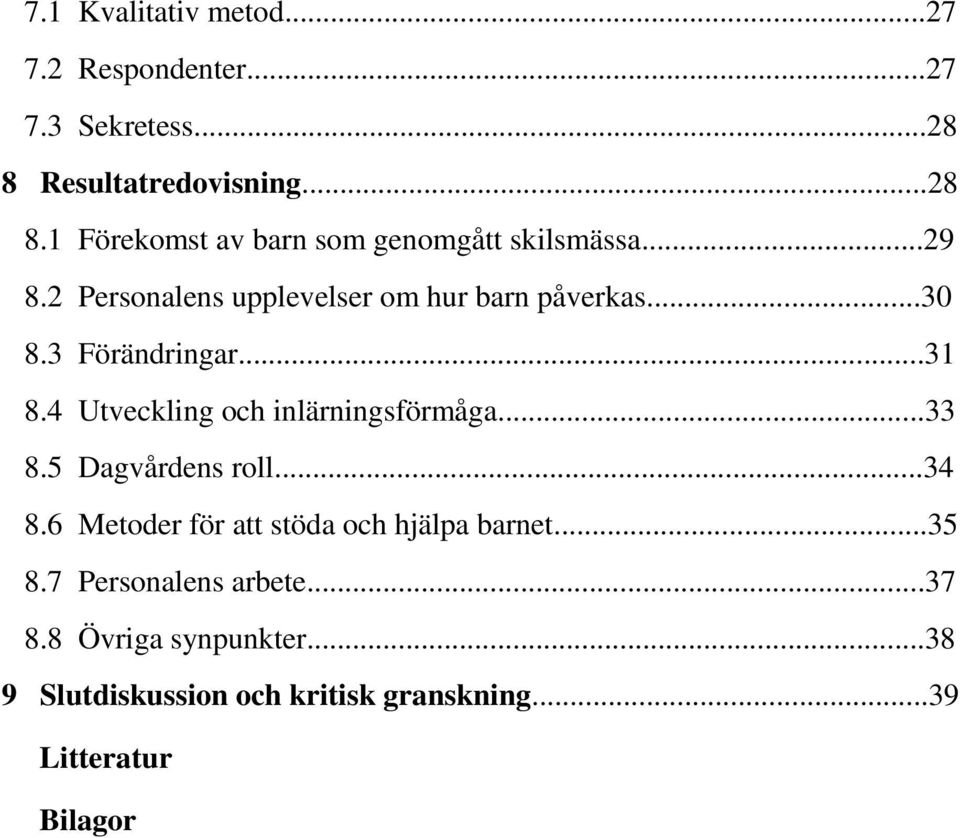 7.1 Kvalitativ metod...27
7.2 Respondenter...27
7.3 Sekretess...28
8 Resultatredovisning...28
8.1 Förekomst av barn som genomgått skilsmässa...29
8.2 Personalens upplevelser om hur barn påverkas...30
8.3 Förändringar...31
8.4 Utveckling och inlärningsförmåga...33
8.5 Dagvårdens roll...34
8.6 Metoder för att stöda och hjälpa barnet...35
8.7 Personalens arbete...37
8.8 Övriga synpunkter...38
9 Slutdiskussion och kritisk granskning...39
Litteratur
Bilagor